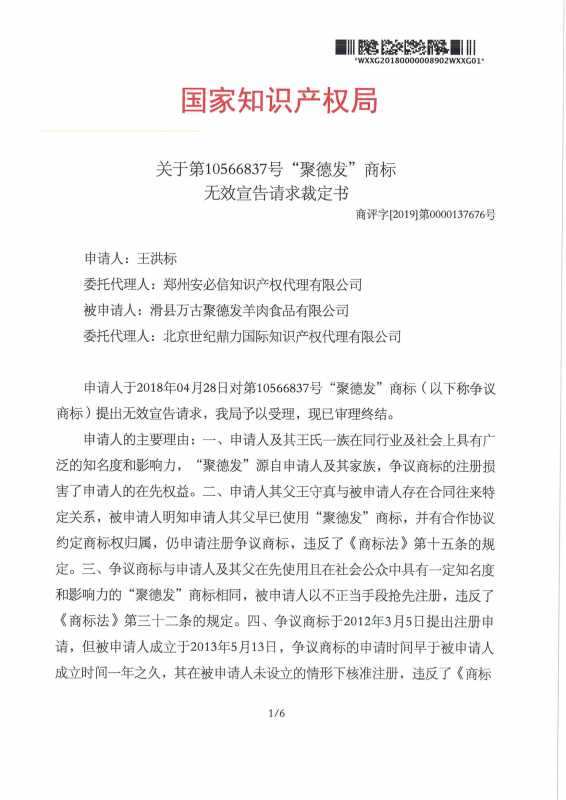 *WXXG20180000008902WXXG01*

国家知识产权局

关于第10566837号“聚德发”商标
无效宣告请求裁定书

商评字[2019]第0000137676号

申请人：王洪标
委托代理人：郑州安必信知识产权代理有限公司
被申请人：滑县万古聚德发羊肉食品有限公司
委托代理人：北京世纪鼎力国际知识产权代理有限公司

申请人于2018年04月28日对第10566837号“聚德发”商标（以下称争议商标）提出无效宣告请求，我局予以受理，现已审理终结。

申请人的主要理由：一、申请人及其王氏一族在同行业及社会上具有广泛的知名度和影响力，“聚德发”源自申请人及其家族，争议商标的注册损害了申请人的在先权益。二、申请人其父王守真与被申请人存在合同往来特定关系，被申请人明知申请人其父早已使用“聚德发”商标，并有合作协议约定商标权归属，仍申请注册争议商标，违反了《商标法》第十五条的规定。三、争议商标与申请人及其父在先使用且在社会公众中具有一定知名度和影响力的“聚德发”商标相同，被申请人以不正当手段抢先注册，违反了《商标法》第三十二条的规定。四、争议商标于2012年3月5日提出注册申请，但被申请人成立于2013年5月13日，争议商标的申请时间早于被申请人成立时间一年之久，其在被申请人未设立的情形下核准注册，违反了《商标

1/6